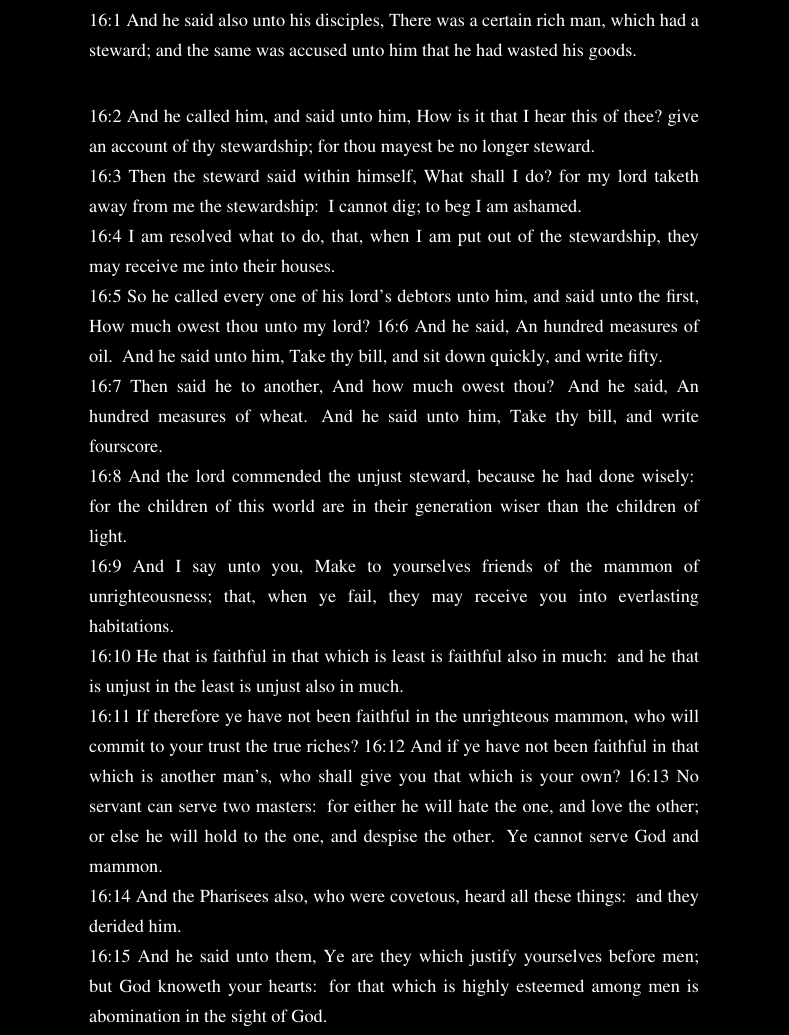 16:1 And he said also unto his disciples, There was a certain rich man, which had a steward; and the same was accused unto him that he had wasted his goods.

16:2 And he called him, and said unto him, How is it that I hear this of thee? give an account of thy stewardship; for thou mayest be no longer steward.

16:3 Then the steward said within himself, What shall I do? for my lord taketh away from me the stewardship: I cannot dig; to beg I am ashamed.

16:4 I am resolved what to do, that, when I am put out of the stewardship, they may receive me into their houses.

16:5 So he called every one of his lord's debtors unto him, and said unto the first, How much owest thou unto my lord? 16:6 And he said, An hundred measures of oil. And he said unto him, Take thy bill, and sit down quickly, and write fifty.

16:7 Then said he to another, And how much owest thou? And he said, An hundred measures of wheat. And he said unto him, Take thy bill, and write fourscore.

16:8 And the lord commended the unjust steward, because he had done wisely: for the children of this world are in their generation wiser than the children of light.

16:9 And I say unto you, Make to yourselves friends of the mammon of unrighteousness; that, when ye fail, they may receive you into everlasting habitations.

16:10 He that is faithful in that which is least is faithful also in much: and he that is unjust in the least is unjust also in much.

16:11 If therefore ye have not been faithful in the unrighteous mammon, who will commit to your trust the true riches? 16:12 And if ye have not been faithful in that which is another man's, who shall give you that which is your own? 16:13 No servant can serve two masters: for either he will hate the one, and love the other; or else he will hold to the one, and despise the other. Ye cannot serve God and mammon.

16:14 And the Pharisees also, who were covetous, heard all these things: and they derided him.

16:15 And he said unto them, Ye are they which justify yourselves before men; but God knoweth your hearts: for that which is highly esteemed among men is abomination in the sight of God.